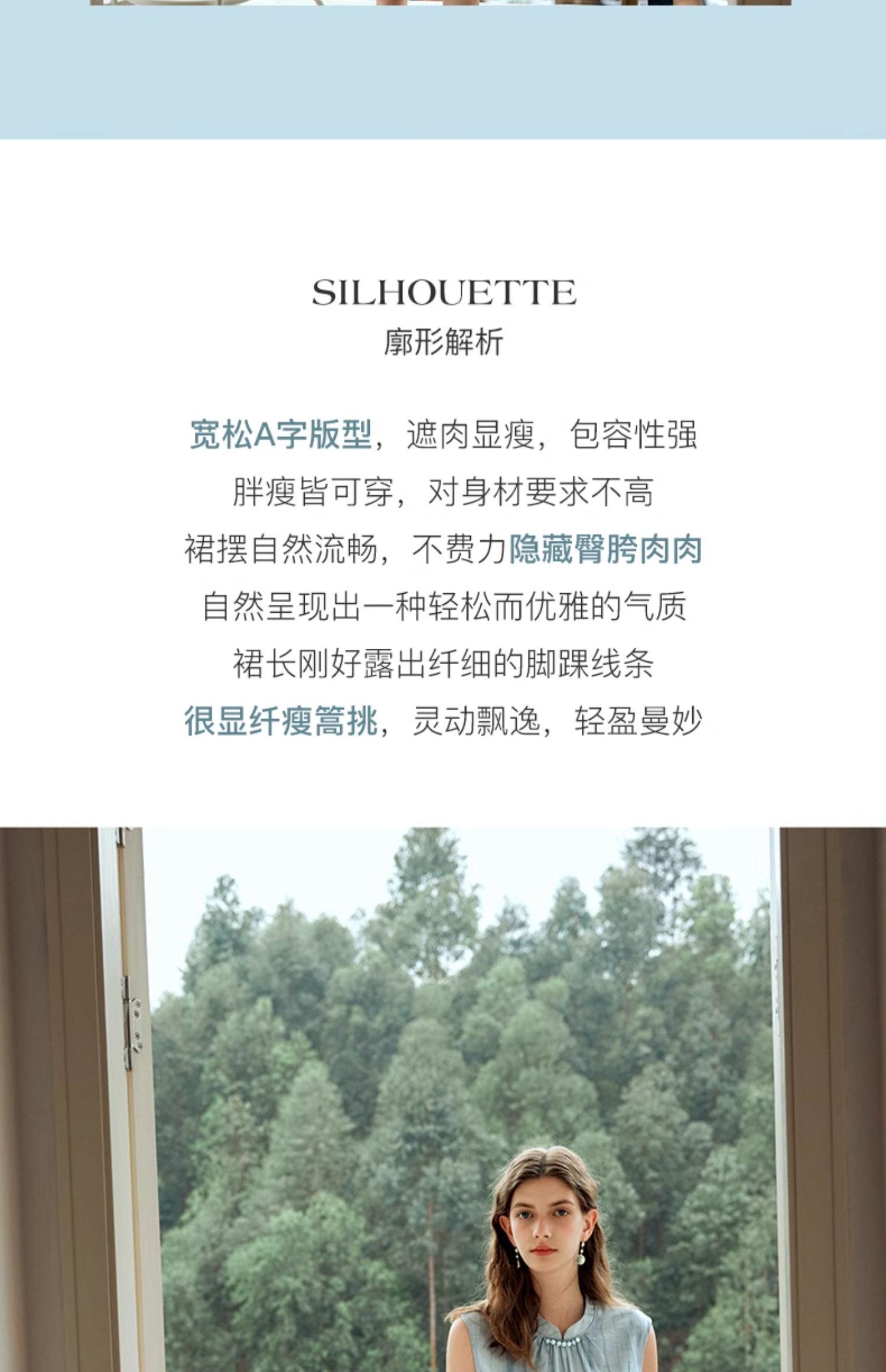 SILHOUETTE
廓形解析

宽松A字版型，遮肉显瘦，包容性强

胖瘦皆可穿，对身材要求不高

裙摆自然流畅，不费力隐藏臀胯肉肉

自然呈现出一种轻松而优雅的气质

裙长刚好露出纤细的脚踝线条

很显纤瘦篙挑，灵动飘逸，轻盈曼妙